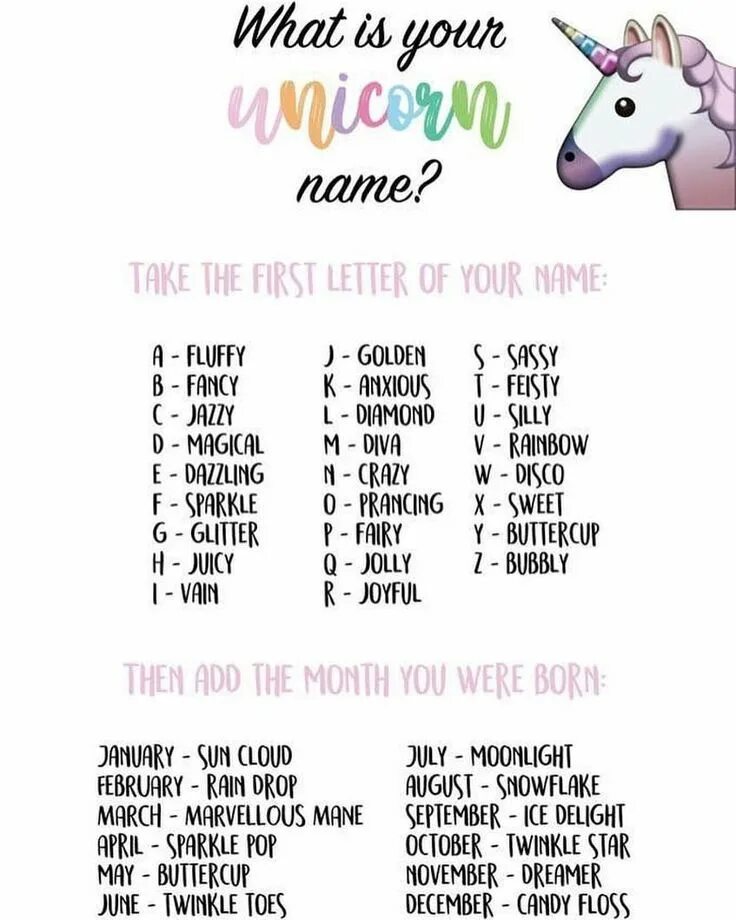 What is your unicorn name?

TAKE THE FIRST LETTER OF YOUR NAME:

A - FLUFFY
B - FANCY
C - JAZZY
D - MAGICAL
E - DAZZLING
F - SPARKLE
G - GLITTER
H - JUICY
I - VAIN

J - GOLDEN
K - ANXIOUS
L - DIAMOND
M - DIVA
N - CRAZY
O - PRANCING
P - FAIRY
Q - JOLLY
R - JOYFUL

S - SASSY
T - FEISTY
U - SILLY
V - RAINBOW
W - DISCO
X - SWEET
Y - BUTTERCUP
Z - BUBBLY

THEN ADD THE MONTH YOU WERE BORN:

JANUARY - SUN CLOUD
FEBRUARY - RAIN DROP
MARCH - MARVELLOUS MANE
APRIL - SPARKLE POP
MAY - BUTTERCUP
JUNE - TWINKLE TOES

JULY - MOONLIGHT
AUGUST - SNOWFLAKE
SEPTEMBER - ICE DELIGHT
OCTOBER - TWINKLE STAR
NOVEMBER - DREAMER
DECEMBER - CANDY FLOSS